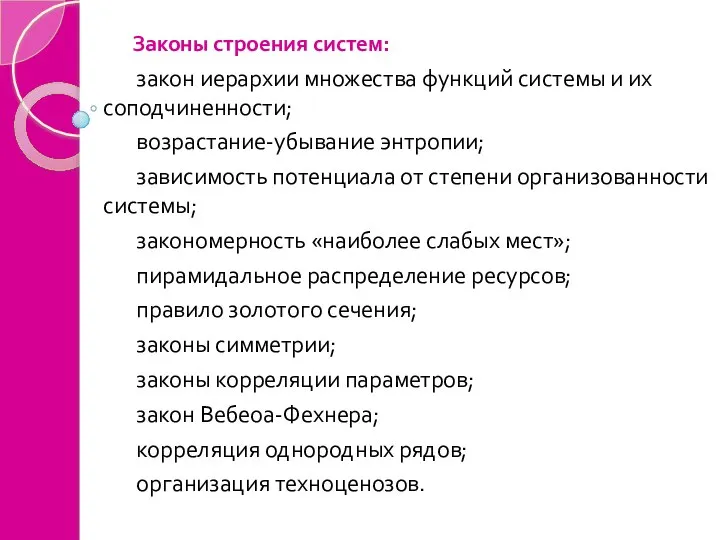 Законы строения систем:

закон иерархии множества функций системы и их соподчиненности;

возрастание-убывание энтропии;

зависимость потенциала от степени организованности системы;

закономерность «наиболее слабых мест»;

пирамидальное распределение ресурсов;

правило золотого сечения;

законы симметрии;

законы корреляции параметров;

закон Вебеоа-Фехнера;

корреляция однородных рядов;

организация техноценозов.